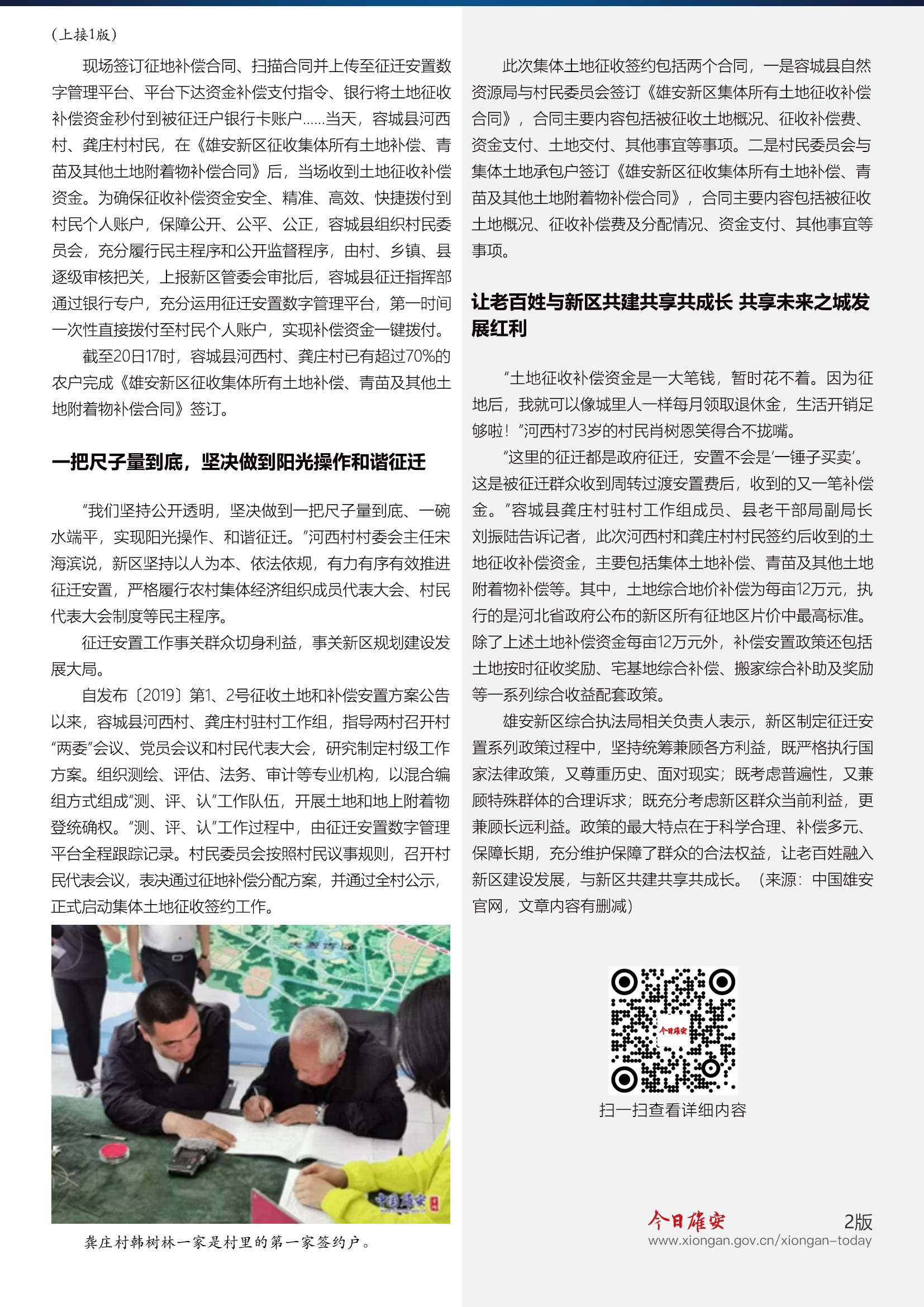 （上接1版）

现场签订征地补偿合同、扫描合同并上传至征迁安置数字管理平台、平台下达资金补偿支付指令、银行将土地征收补偿资金秒付到被征迁户银行卡账户……当天，容城县河西村、龚庄村村民，在《雄安新区征收集体所有土地补偿、青苗及其他土地附着物补偿合同》后，当场收到土地征收补偿资金。为确保征收补偿资金安全、精准、高效、快捷拨付到村民个人账户，保障公开、公平、公正，容城县组织村民委员会，充分履行民主程序和公开监督程序，由村、乡镇、县逐级审核把关，上报新区管委会审批后，容城县征迁指挥部通过银行专户，充分运用征迁安置数字管理平台，第一时间一次性直接拨付至村民个人账户，实现补偿资金一键拨付。

截至20日17时，容城县河西村、龚庄村已有超过70%的农户完成《雄安新区征收集体所有土地补偿、青苗及其他土地附着物补偿合同》签订。

一把尺子量到底，坚决做到阳光操作和谐征迁

“我们坚持公开透明，坚决做到一把尺子量到底、一碗水端平，实现阳光操作、和谐征迁。”河西村村委会主任宋海滨说，新区坚持以人为本、依法依规，有力有序有效推进征迁安置，严格履行农村集体经济组织成员代表大会、村民代表大会制度等民主程序。

征迁安置工作事关群众切身利益，事关新区规划建设发展大局。

自发布〔2019〕第1、2号征收土地和补偿安置方案公告以来，容城县河西村、龚庄村驻村工作组，指导两村召开村“两委”会议、党员会议和村民代表大会，研究制定村级工作方案。组织测绘、评估、法务、审计等专业机构，以混合编组方式组成“测、评、认”工作队伍，开展土地和地上附着物登统确权。“测、评、认”工作过程中，由征迁安置数字管理平台全程跟踪记录。村民委员会按照村民议事规则，召开村民代表会议，表决通过征地补偿分配方案，并通过全村公示，正式启动集体土地征收签约工作。

中国雄安

龚庄村韩树林一家是村里的第一家签约户。

此次集体土地征收签约包括两个合同，一是容城县自然资源局与村民委员会签订《雄安新区集体所有土地征收补偿合同》，合同主要内容包括被征收土地概况、征收补偿费、资金支付、土地交付、其他事宜等事项。二是村民委员会与集体土地承包户签订《雄安新区征收集体所有土地补偿、青苗及其他土地附着物补偿合同》，合同主要内容包括被征收土地概况、征收补偿费及分配情况、资金支付、其他事宜等事项。

让老百姓与新区共建共享共成长 共享未来之城发展红利

“土地征收补偿资金是一大笔钱，暂时花不着。因为征地后，我就可以像城里人一样每月领取退休金，生活开销足够啦！”河西村73岁的村民肖树恩笑得合不拢嘴。

“这里的征迁都是政府征迁，安置不会是‘一锤子买卖’。这是被征迁群众收到周转过渡安置费后，收到的又一笔补偿金。”容城县龚庄村驻村工作组成员、县老干部局副局长刘振陆告诉记者，此次河西村和龚庄村村民签约后收到的土地征收补偿资金，主要包括集体土地补偿、青苗及其他土地附着物补偿等。其中，土地综合地价补偿为每亩12万元，执行的是河北省政府公布的新区所有征地区片价中最高标准。除了上述土地补偿资金每亩12万元外，补偿安置政策还包括土地按时征收奖励、宅基地综合补偿、搬家综合补助及奖励等一系列综合收益配套政策。

雄安新区综合执法局相关负责人表示，新区制定征迁安置系列政策过程中，坚持统筹兼顾各方利益，既严格执行国家法律政策，又尊重历史、面对现实；既考虑普遍性，又兼顾特殊群体的合理诉求；既充分考虑新区群众当前利益，更兼顾长远利益。政策的最大特点在于科学合理、补偿多元、保障长期，充分维护保障了群众的合法权益，让老百姓融入新区建设发展，与新区共建共享共成长。（来源：中国雄安官网，文章内容有删减）

今日雄安

扫一扫查看详细内容

今日雄安 2版
www.xiongan.gov.cn/xiongan-today